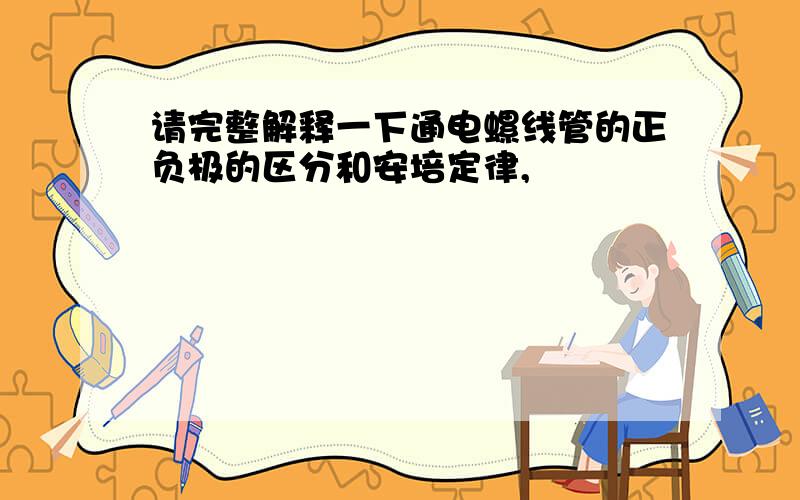 请完整解释一下通电螺线管的正负极的区分和安培定律,